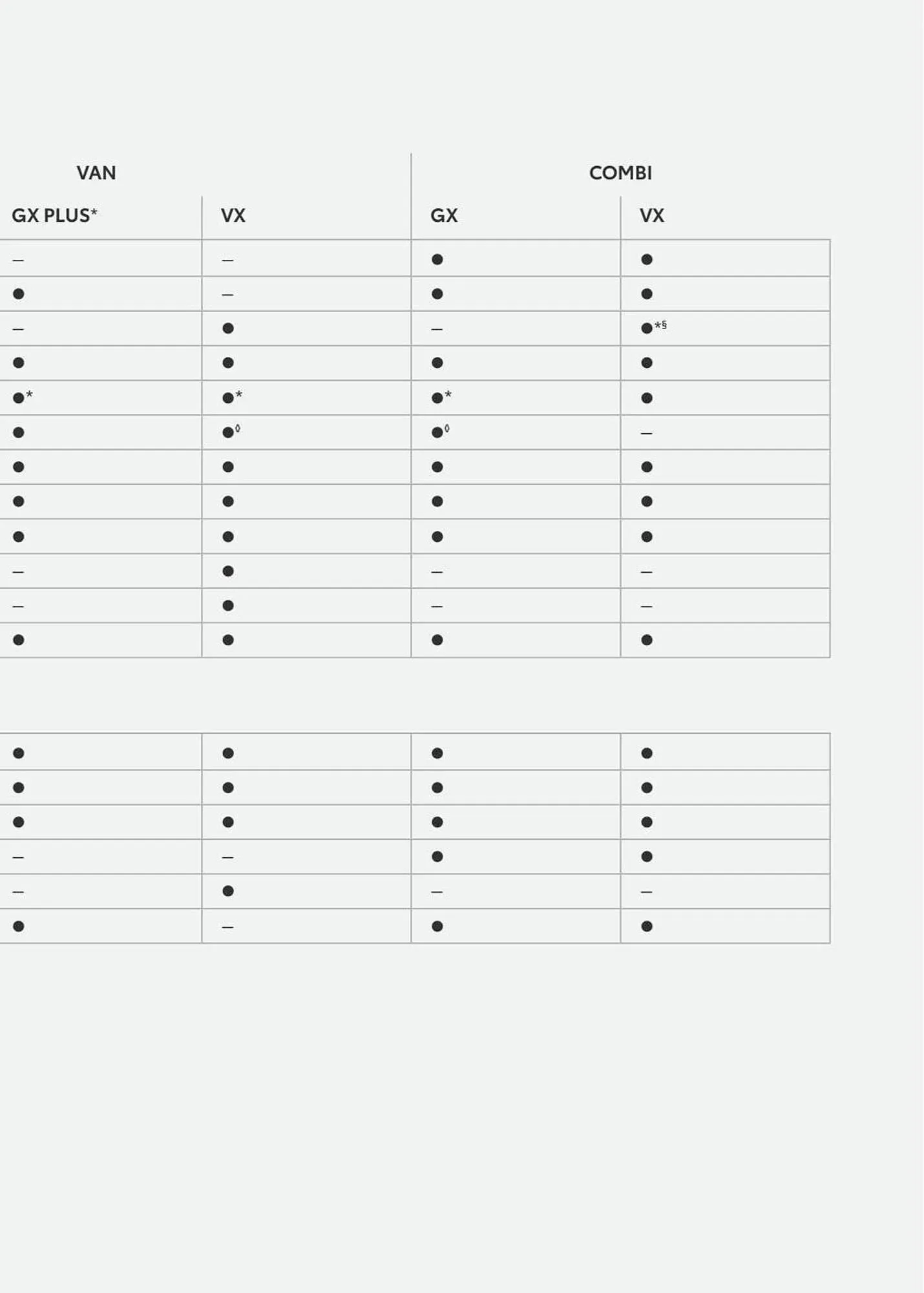 | VAN | | COMBI | |
|---|---|---|---|
| GX PLUS* | VX | GX | VX |
| – | – | ● | ● |
| ● | – | ● | ● |
| – | ● | – | ●*§ |
| ● | ● | ● | ● |
| ●* | ●* | ●* | ● |
| ● | ●◊ | ●◊ | – |
| ● | ● | ● | ● |
| ● | ● | ● | ● |
| ● | ● | ● | ● |
| – | ● | – | – |
| – | ● | – | – |
| ● | ● | ● | ● |

| | | | |
|---|---|---|---|
| ● | ● | ● | ● |
| ● | ● | ● | ● |
| ● | ● | ● | ● |
| – | – | ● | ● |
| – | ● | – | – |
| ● | – | ● | ● |